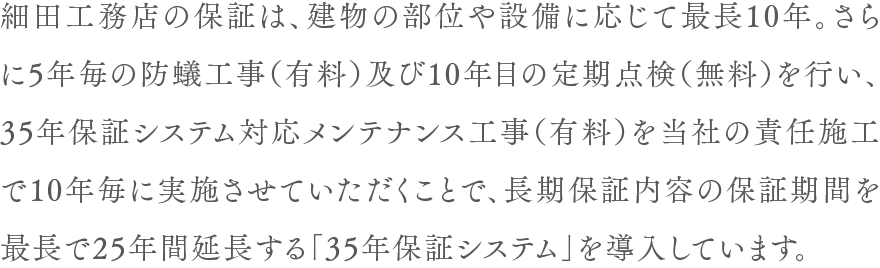 細田工務店の保証は、建物の部位や設備に応じて最長10年。さらに5年毎の防蟻工事（有料）及び10年目の定期点検（無料）を行い、35年保証システム対応メンテナンス工事（有料）を当社の責任施工で10年毎に実施させていただくことで、長期保証内容の保証期間を最長で25年間延長する「35年保証システム」を導入しています。